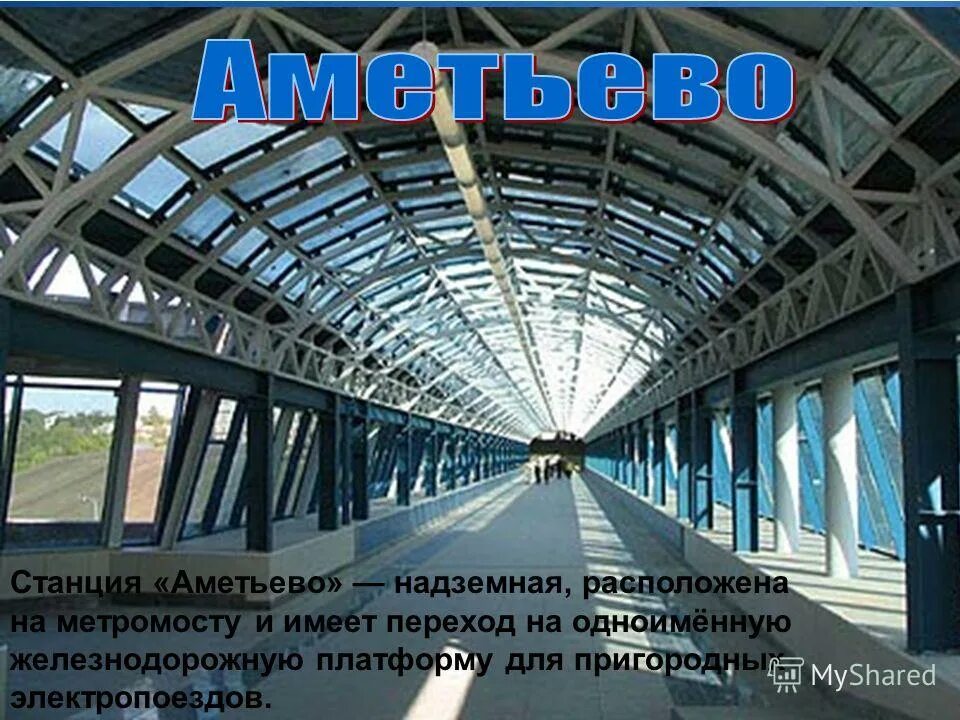 Аметьево

Станция «Аметьево» — надземная, расположена на метромосту и имеет переход на одноимённую железнодорожную платформу для пригородных электропоездов.

MyShared